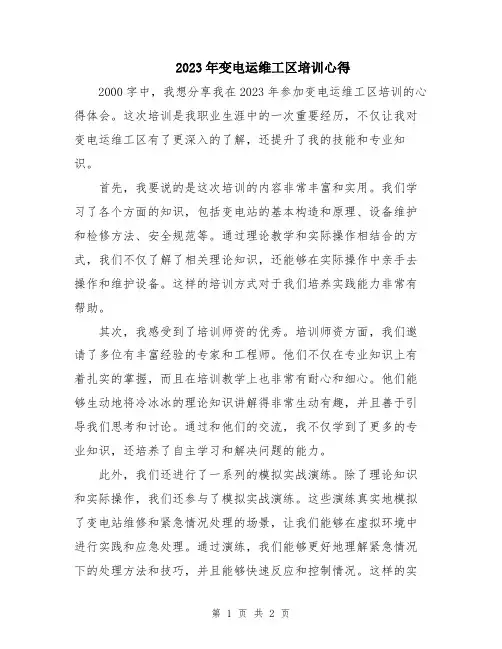 2023年变电运维工区培训心得

2000字中，我想分享我在2023年参加变电运维工区培训的心得体会。这次培训是我职业生涯中的一次重要经历，不仅让我对变电运维工区有了更深入的了解，还提升了我的技能和专业知识。

首先，我要说的是这次培训的内容非常丰富和实用。我们学习了各个方面的知识，包括变电站的基本构造和原理、设备维护和检修方法、安全规范等。通过理论教学和实际操作相结合的方式，我们不仅了解了相关理论知识，还能够在实际操作中亲手去操作和维护设备。这样的培训方式对于我们培养实践能力非常有帮助。

其次，我感受到了培训师资的优秀。培训师资方面，我们邀请了多位有丰富经验的专家和工程师。他们不仅在专业知识上有着扎实的掌握，而且在培训教学上也非常有耐心和细心。他们能够生动地将冷冰冰的理论知识讲解得非常生动有趣，并且善于引导我们思考和讨论。通过和他们的交流，我不仅学到了更多的专业知识，还培养了自主学习和解决问题的能力。

此外，我们还进行了一系列的模拟实战演练。除了理论知识和实际操作，我们还参与了模拟实战演练。这些演练真实地模拟了变电站维修和紧急情况处理的场景，让我们能够在虚拟环境中进行实践和应急处理。通过演练，我们能够更好地理解紧急情况下的处理方法和技巧，并且能够快速反应和控制情况。这样的实

第 1 页 共 2 页